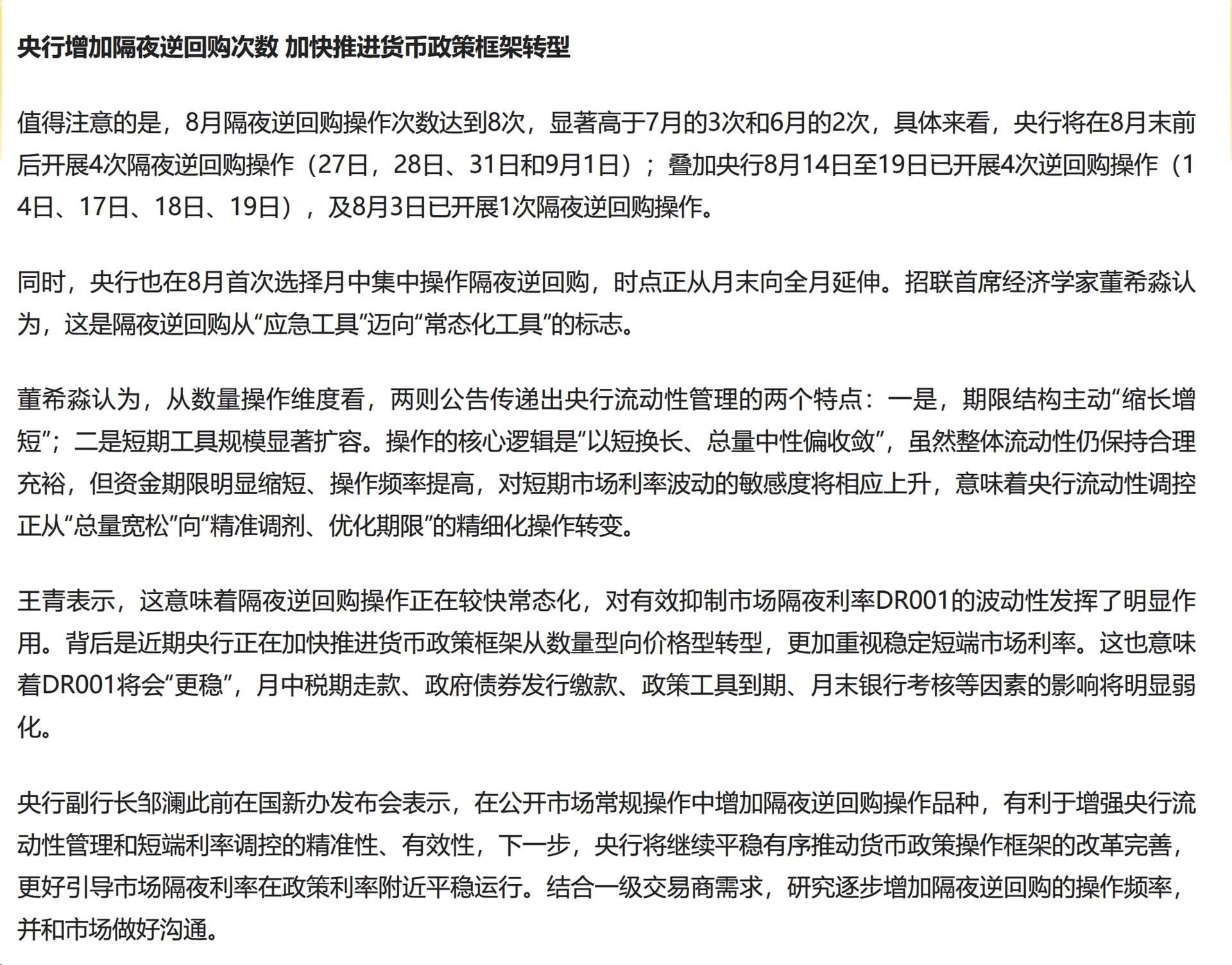 央行增加隔夜逆回购次数 加快推进货币政策框架转型

值得注意的是，8月隔夜逆回购操作次数达到8次，显著高于7月的3次和6月的2次，具体来看，央行将在8月末前后开展4次隔夜逆回购操作（27日，28日、31日和9月1日）；叠加央行8月14日至19日已开展4次逆回购操作（14日、17日、18日、19日），及8月3日已开展1次隔夜逆回购操作。

同时，央行也在8月首次选择月中集中操作隔夜逆回购，时点正从月末向全月延伸。招联首席经济学家董希淼认为，这是隔夜逆回购从“应急工具”迈向“常态化工具”的标志。

董希淼认为，从数量操作维度看，两则公告传递出央行流动性管理的两个特点：一是，期限结构主动“缩长增短”；二是短期工具规模显著扩容。操作的核心逻辑是“以短换长、总量中性偏收敛”，虽然整体流动性仍保持合理充裕，但资金期限明显缩短、操作频率提高，对短期市场利率波动的敏感度将相应上升，意味着央行流动性调控正从“总量宽松”向“精准调剂、优化期限”的精细化操作转变。

王青表示，这意味着隔夜逆回购操作正在较快常态化，对有效抑制市场隔夜利率DR001的波动性发挥了明显作用。背后是近期央行正在加快推进货币政策框架从数量型向价格型转型，更加重视稳定短端市场利率。这也意味着DR001将会“更稳”，月中税期走款、政府债券发行缴款、政策工具到期、月末银行考核等因素的影响将明显弱化。

央行副行长邹澜此前在国新办发布会表示，在公开市场常规操作中增加隔夜逆回购操作品种，有利于增强央行流动性管理和短端利率调控的精准性、有效性，下一步，央行将继续平稳有序推动货币政策操作框架的改革完善，更好引导市场隔夜利率在政策利率附近平稳运行。结合一级交易商需求，研究逐步增加隔夜逆回购的操作频率，并和市场做好沟通。